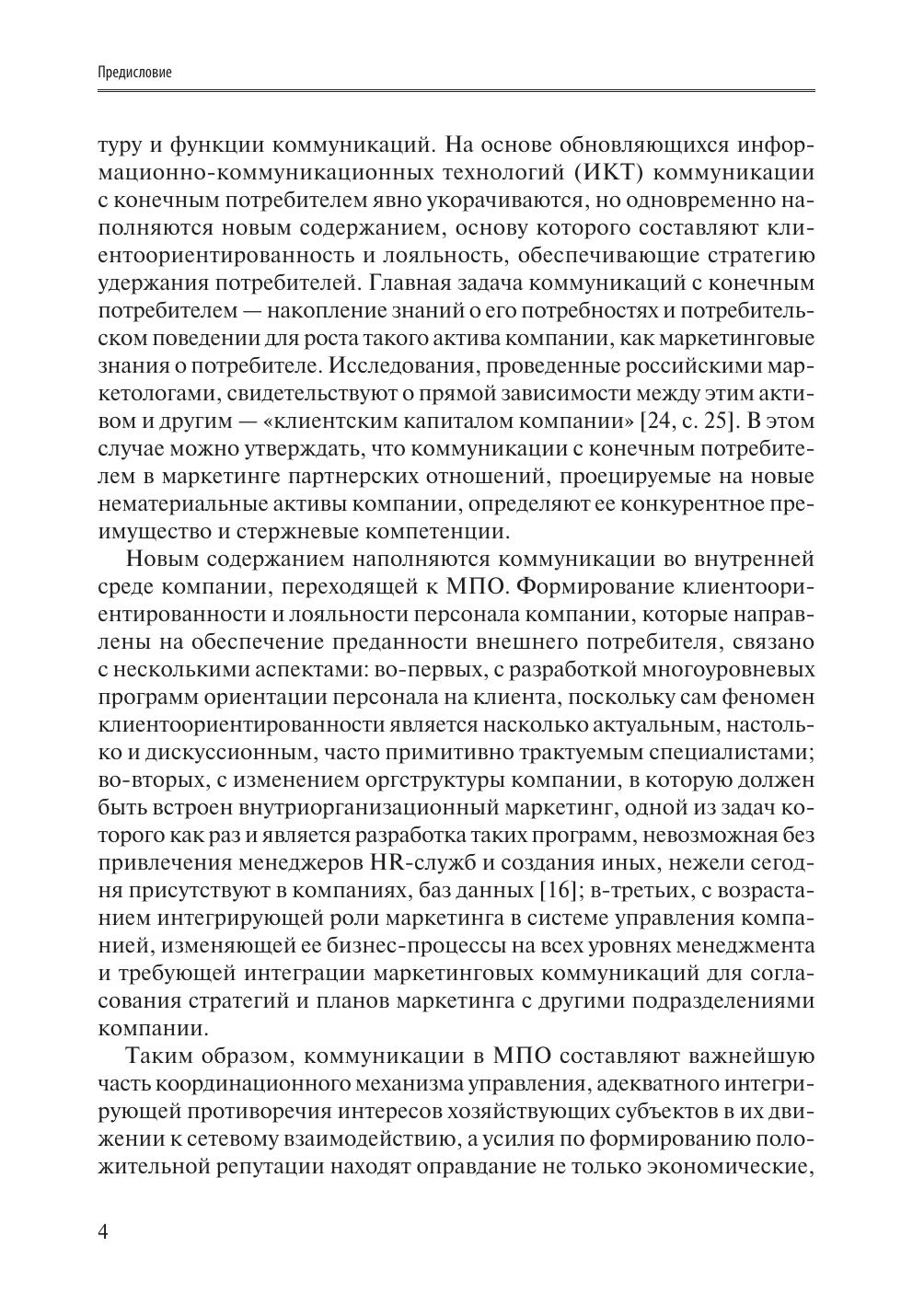 Предисловие

туру и функции коммуникаций. На основе обновляющихся информационно-коммуникационных технологий (ИКТ) коммуникации с конечным потребителем явно укорачиваются, но одновременно наполняются новым содержанием, основу которого составляют клиентоориентированность и лояльность, обеспечивающие стратегию удержания потребителей. Главная задача коммуникаций с конечным потребителем — накопление знаний о его потребностях и потребительском поведении для роста такого актива компании, как маркетинговые знания о потребителе. Исследования, проведенные российскими маркетологами, свидетельствуют о прямой зависимости между этим активом и другим — «клиентским капиталом компании» [24, с. 25]. В этом случае можно утверждать, что коммуникации с конечным потребителем в маркетинге партнерских отношений, проецируемые на новые нематериальные активы компании, определяют ее конкурентное преимущество и стержневые компетенции.

Новым содержанием наполняются коммуникации во внутренней среде компании, переходящей к МПО. Формирование клиентоориентированности и лояльности персонала компании, которые направлены на обеспечение преданности внешнего потребителя, связано с несколькими аспектами: во-первых, с разработкой многоуровневых программ ориентации персонала на клиента, поскольку сам феномен клиентоориентированности является насколько актуальным, настолько и дискуссионным, часто примитивно трактуемым специалистами; во-вторых, с изменением оргструктуры компании, в которую должен быть встроен внутриорганизационный маркетинг, одной из задач которого как раз и является разработка таких программ, невозможная без привлечения менеджеров HR-служб и создания иных, нежели сегодня присутствуют в компаниях, баз данных [16]; в-третьих, с возрастанием интегрирующей роли маркетинга в системе управления компанией, изменяющей ее бизнес-процессы на всех уровнях менеджмента и требующей интеграции маркетинговых коммуникаций для согласования стратегий и планов маркетинга с другими подразделениями компании.

Таким образом, коммуникации в МПО составляют важнейшую часть координационного механизма управления, адекватного интегрирующей противоречия интересов хозяйствующих субъектов в их движении к сетевому взаимодействию, а усилия по формированию положительной репутации находят оправдание не только экономические,

4